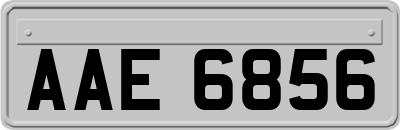 AAE 6856